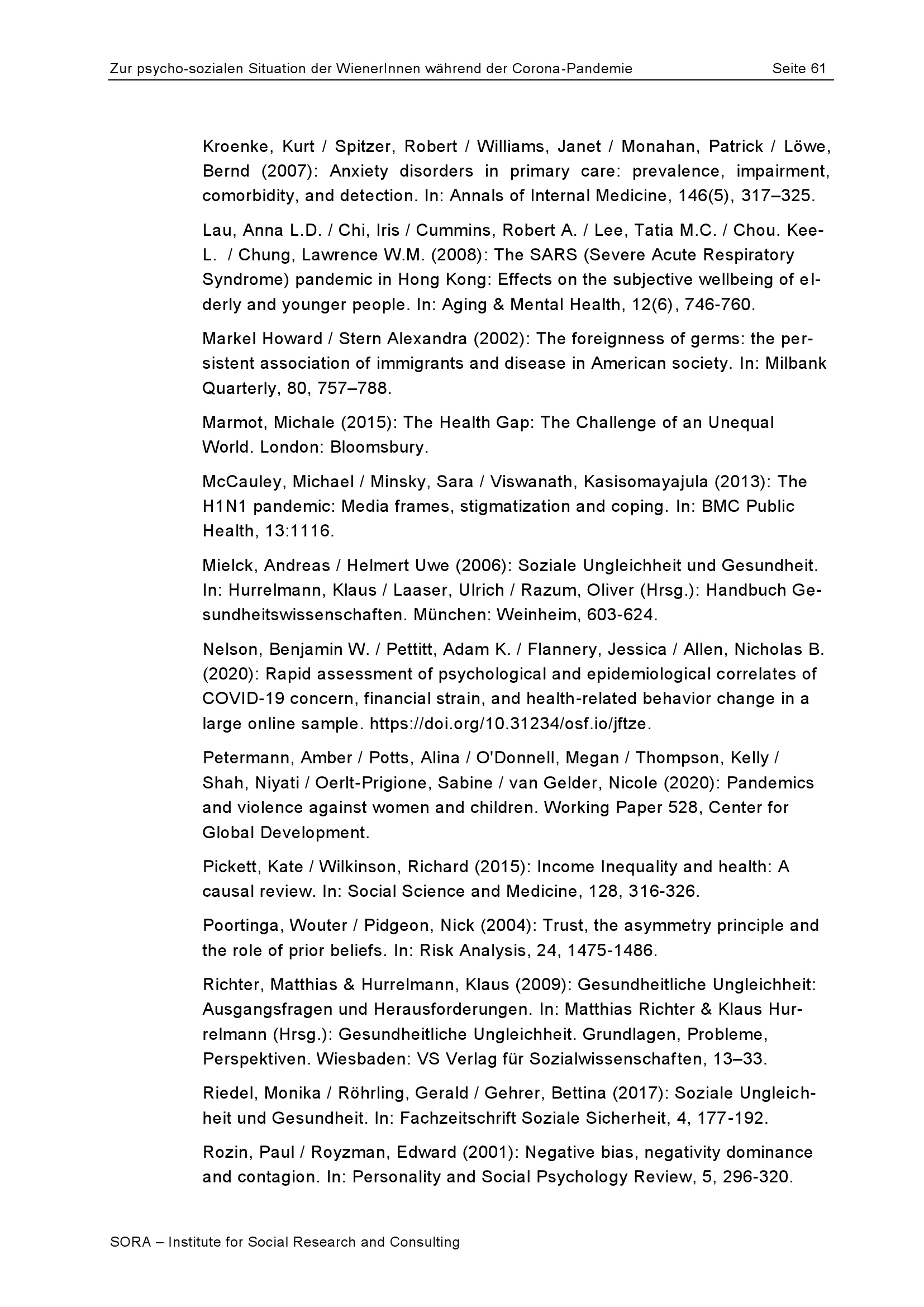 Zur psycho-sozialen Situation der WienerInnen während der Corona-Pandemie Seite 61

Kroenke, Kurt / Spitzer, Robert / Williams, Janet / Monahan, Patrick / Löwe, Bernd (2007): Anxiety disorders in primary care: prevalence, impairment, comorbidity, and detection. In: Annals of Internal Medicine, 146(5), 317–325.

Lau, Anna L.D. / Chi, Iris / Cummins, Robert A. / Lee, Tatia M.C. / Chou. Kee-L. / Chung, Lawrence W.M. (2008): The SARS (Severe Acute Respiratory Syndrome) pandemic in Hong Kong: Effects on the subjective wellbeing of elderly and younger people. In: Aging & Mental Health, 12(6), 746-760.

Markel Howard / Stern Alexandra (2002): The foreignness of germs: the persistent association of immigrants and disease in American society. In: Milbank Quarterly, 80, 757–788.

Marmot, Michale (2015): The Health Gap: The Challenge of an Unequal World. London: Bloomsbury.

McCauley, Michael / Minsky, Sara / Viswanath, Kasisomayajula (2013): The H1N1 pandemic: Media frames, stigmatization and coping. In: BMC Public Health, 13:1116.

Mielck, Andreas / Helmert Uwe (2006): Soziale Ungleichheit und Gesundheit. In: Hurrelmann, Klaus / Laaser, Ulrich / Razum, Oliver (Hrsg.): Handbuch Gesundheitswissenschaften. München: Weinheim, 603-624.

Nelson, Benjamin W. / Pettitt, Adam K. / Flannery, Jessica / Allen, Nicholas B. (2020): Rapid assessment of psychological and epidemiological correlates of COVID-19 concern, financial strain, and health-related behavior change in a large online sample. https://doi.org/10.31234/osf.io/jftze.

Petermann, Amber / Potts, Alina / O'Donnell, Megan / Thompson, Kelly / Shah, Niyati / Oerlt-Prigione, Sabine / van Gelder, Nicole (2020): Pandemics and violence against women and children. Working Paper 528, Center for Global Development.

Pickett, Kate / Wilkinson, Richard (2015): Income Inequality and health: A causal review. In: Social Science and Medicine, 128, 316-326.

Poortinga, Wouter / Pidgeon, Nick (2004): Trust, the asymmetry principle and the role of prior beliefs. In: Risk Analysis, 24, 1475-1486.

Richter, Matthias & Hurrelmann, Klaus (2009): Gesundheitliche Ungleichheit: Ausgangsfragen und Herausforderungen. In: Matthias Richter & Klaus Hurrelmann (Hrsg.): Gesundheitliche Ungleichheit. Grundlagen, Probleme, Perspektiven. Wiesbaden: VS Verlag für Sozialwissenschaften, 13–33.

Riedel, Monika / Röhrling, Gerald / Gehrer, Bettina (2017): Soziale Ungleichheit und Gesundheit. In: Fachzeitschrift Soziale Sicherheit, 4, 177-192.

Rozin, Paul / Royzman, Edward (2001): Negative bias, negativity dominance and contagion. In: Personality and Social Psychology Review, 5, 296-320.

SORA – Institute for Social Research and Consulting